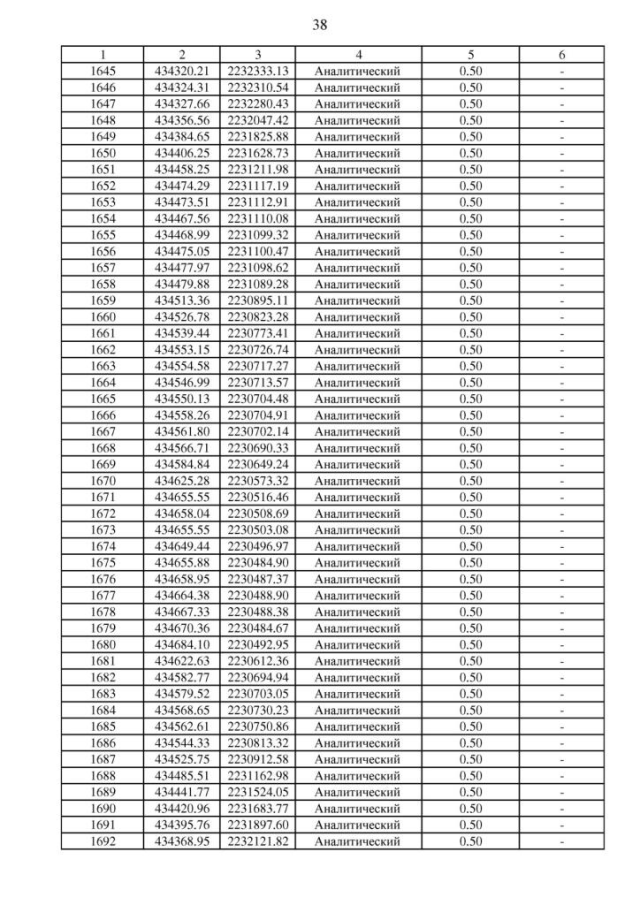 38

| 1 | 2 | 3 | 4 | 5 | 6 |
|---|---|---|---|---|---|
| 1645 | 434320.21 | 2232333.13 | Аналитический | 0.50 | - |
| 1646 | 434324.31 | 2232310.54 | Аналитический | 0.50 | - |
| 1647 | 434327.66 | 2232280.43 | Аналитический | 0.50 | - |
| 1648 | 434356.56 | 2232047.42 | Аналитический | 0.50 | - |
| 1649 | 434384.65 | 2231825.88 | Аналитический | 0.50 | - |
| 1650 | 434406.25 | 2231628.73 | Аналитический | 0.50 | - |
| 1651 | 434458.25 | 2231211.98 | Аналитический | 0.50 | - |
| 1652 | 434474.29 | 2231117.19 | Аналитический | 0.50 | - |
| 1653 | 434473.51 | 2231112.91 | Аналитический | 0.50 | - |
| 1654 | 434467.56 | 2231110.08 | Аналитический | 0.50 | - |
| 1655 | 434468.99 | 2231099.32 | Аналитический | 0.50 | - |
| 1656 | 434475.05 | 2231100.47 | Аналитический | 0.50 | - |
| 1657 | 434477.97 | 2231098.62 | Аналитический | 0.50 | - |
| 1658 | 434479.88 | 2231089.28 | Аналитический | 0.50 | - |
| 1659 | 434513.36 | 2230895.11 | Аналитический | 0.50 | - |
| 1660 | 434526.78 | 2230823.28 | Аналитический | 0.50 | - |
| 1661 | 434539.44 | 2230773.41 | Аналитический | 0.50 | - |
| 1662 | 434553.15 | 2230726.74 | Аналитический | 0.50 | - |
| 1663 | 434554.58 | 2230717.27 | Аналитический | 0.50 | - |
| 1664 | 434546.99 | 2230713.57 | Аналитический | 0.50 | - |
| 1665 | 434550.13 | 2230704.48 | Аналитический | 0.50 | - |
| 1666 | 434558.26 | 2230704.91 | Аналитический | 0.50 | - |
| 1667 | 434561.80 | 2230702.14 | Аналитический | 0.50 | - |
| 1668 | 434566.71 | 2230690.33 | Аналитический | 0.50 | - |
| 1669 | 434584.84 | 2230649.24 | Аналитический | 0.50 | - |
| 1670 | 434625.28 | 2230573.32 | Аналитический | 0.50 | - |
| 1671 | 434655.55 | 2230516.46 | Аналитический | 0.50 | - |
| 1672 | 434658.04 | 2230508.69 | Аналитический | 0.50 | - |
| 1673 | 434655.55 | 2230503.08 | Аналитический | 0.50 | - |
| 1674 | 434649.44 | 2230496.97 | Аналитический | 0.50 | - |
| 1675 | 434655.88 | 2230484.90 | Аналитический | 0.50 | - |
| 1676 | 434658.95 | 2230487.37 | Аналитический | 0.50 | - |
| 1677 | 434664.38 | 2230488.90 | Аналитический | 0.50 | - |
| 1678 | 434667.33 | 2230488.38 | Аналитический | 0.50 | - |
| 1679 | 434670.36 | 2230484.67 | Аналитический | 0.50 | - |
| 1680 | 434684.10 | 2230492.95 | Аналитический | 0.50 | - |
| 1681 | 434622.63 | 2230612.36 | Аналитический | 0.50 | - |
| 1682 | 434582.77 | 2230694.94 | Аналитический | 0.50 | - |
| 1683 | 434579.52 | 2230703.05 | Аналитический | 0.50 | - |
| 1684 | 434568.65 | 2230730.23 | Аналитический | 0.50 | - |
| 1685 | 434562.61 | 2230750.86 | Аналитический | 0.50 | - |
| 1686 | 434544.33 | 2230813.32 | Аналитический | 0.50 | - |
| 1687 | 434525.75 | 2230912.58 | Аналитический | 0.50 | - |
| 1688 | 434485.51 | 2231162.98 | Аналитический | 0.50 | - |
| 1689 | 434441.77 | 2231524.05 | Аналитический | 0.50 | - |
| 1690 | 434420.96 | 2231683.77 | Аналитический | 0.50 | - |
| 1691 | 434395.76 | 2231897.60 | Аналитический | 0.50 | - |
| 1692 | 434368.95 | 2232121.82 | Аналитический | 0.50 | - |